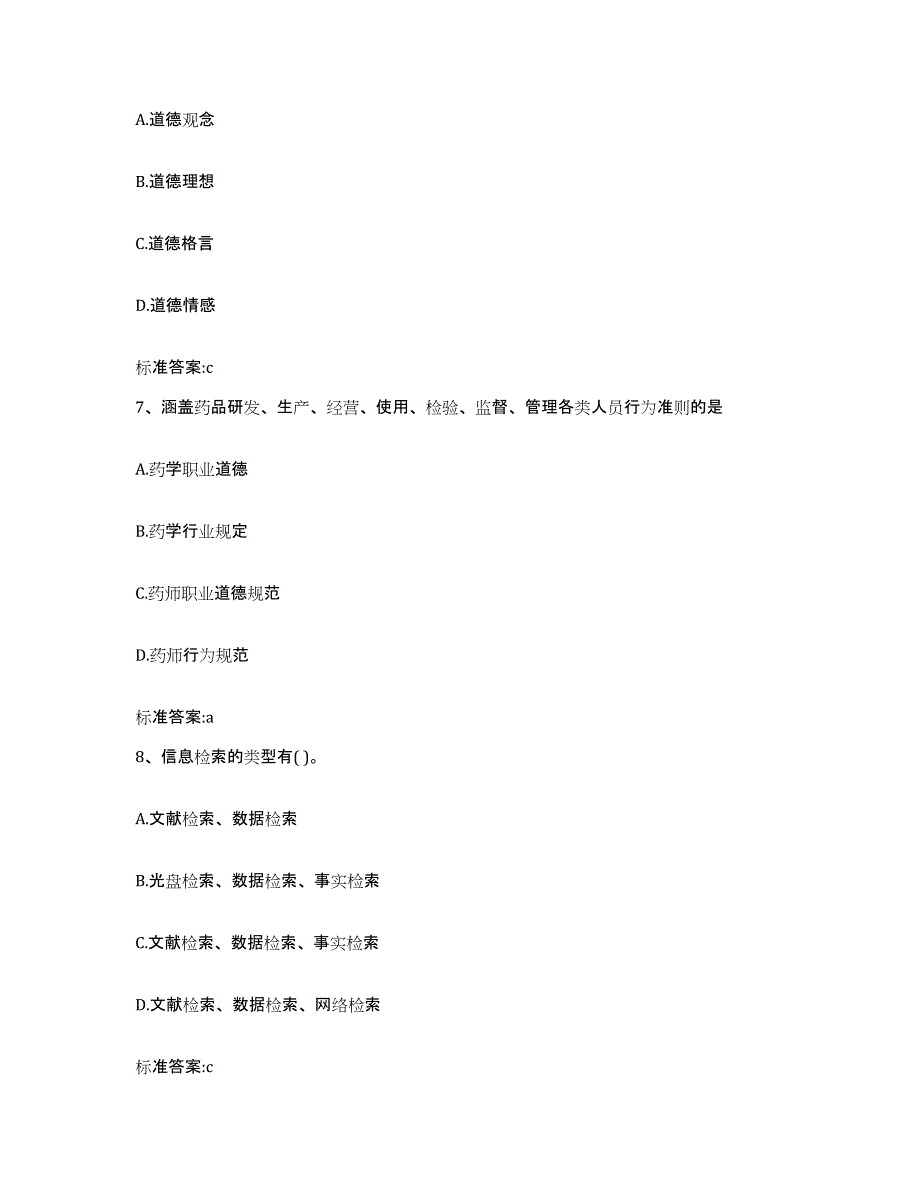 A.道德观念

B.道德理想

C.道德格言

D.道德情感

标准答案:c

7、涵盖药品研发、生产、经营、使用、检验、监督、管理各类人员行为准则的是

A.药学职业道德

B.药学行业规定

C.药师职业道德规范

D.药师行为规范

标准答案:a

8、信息检索的类型有( )。

A.文献检索、数据检索

B.光盘检索、数据检索、事实检索

C.文献检索、数据检索、事实检索

D.文献检索、数据检索、网络检索

标准答案:c